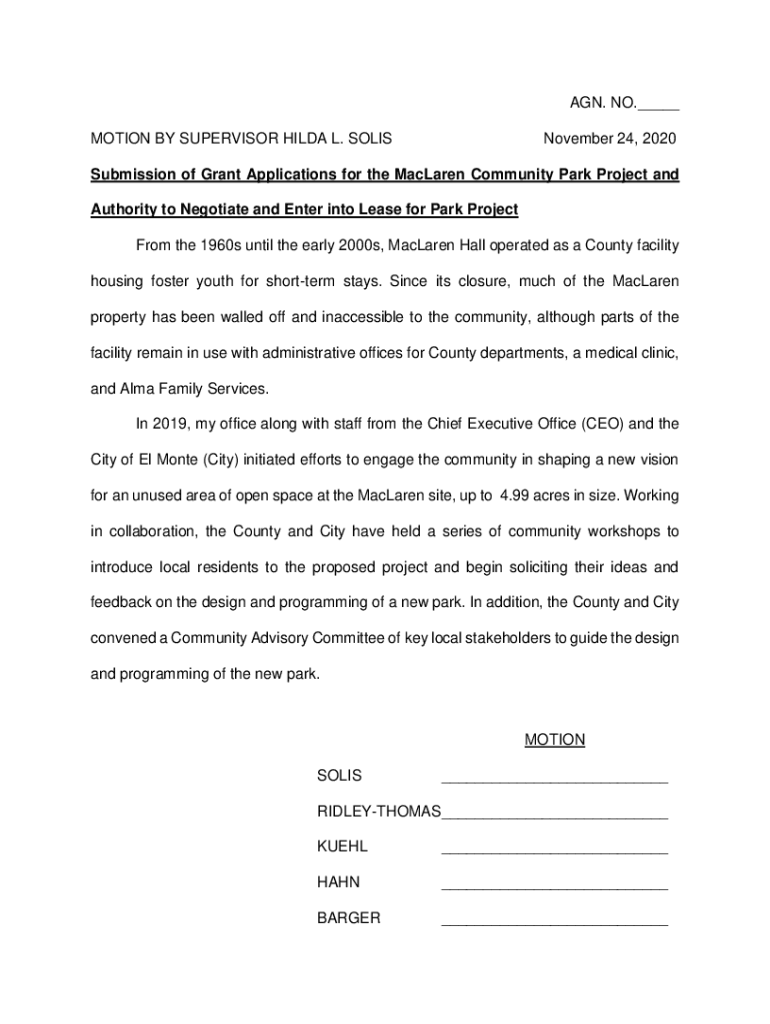 AGN. NO._____

MOTION BY SUPERVISOR HILDA L. SOLIS November 24, 2020

Submission of Grant Applications for the MacLaren Community Park Project and Authority to Negotiate and Enter into Lease for Park Project

From the 1960s until the early 2000s, MacLaren Hall operated as a County facility housing foster youth for short-term stays. Since its closure, much of the MacLaren property has been walled off and inaccessible to the community, although parts of the facility remain in use with administrative offices for County departments, a medical clinic, and Alma Family Services.

In 2019, my office along with staff from the Chief Executive Office (CEO) and the City of El Monte (City) initiated efforts to engage the community in shaping a new vision for an unused area of open space at the MacLaren site, up to 4.99 acres in size. Working in collaboration, the County and City have held a series of community workshops to introduce local residents to the proposed project and begin soliciting their ideas and feedback on the design and programming of a new park. In addition, the County and City convened a Community Advisory Committee of key local stakeholders to guide the design and programming of the new park.

MOTION

SOLIS ___________________________

RIDLEY-THOMAS___________________________

KUEHL ___________________________

HAHN ___________________________

BARGER ___________________________